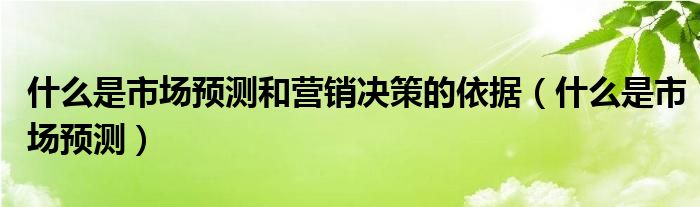 什么是市场预测和营销决策的依据（什么是市场预测）